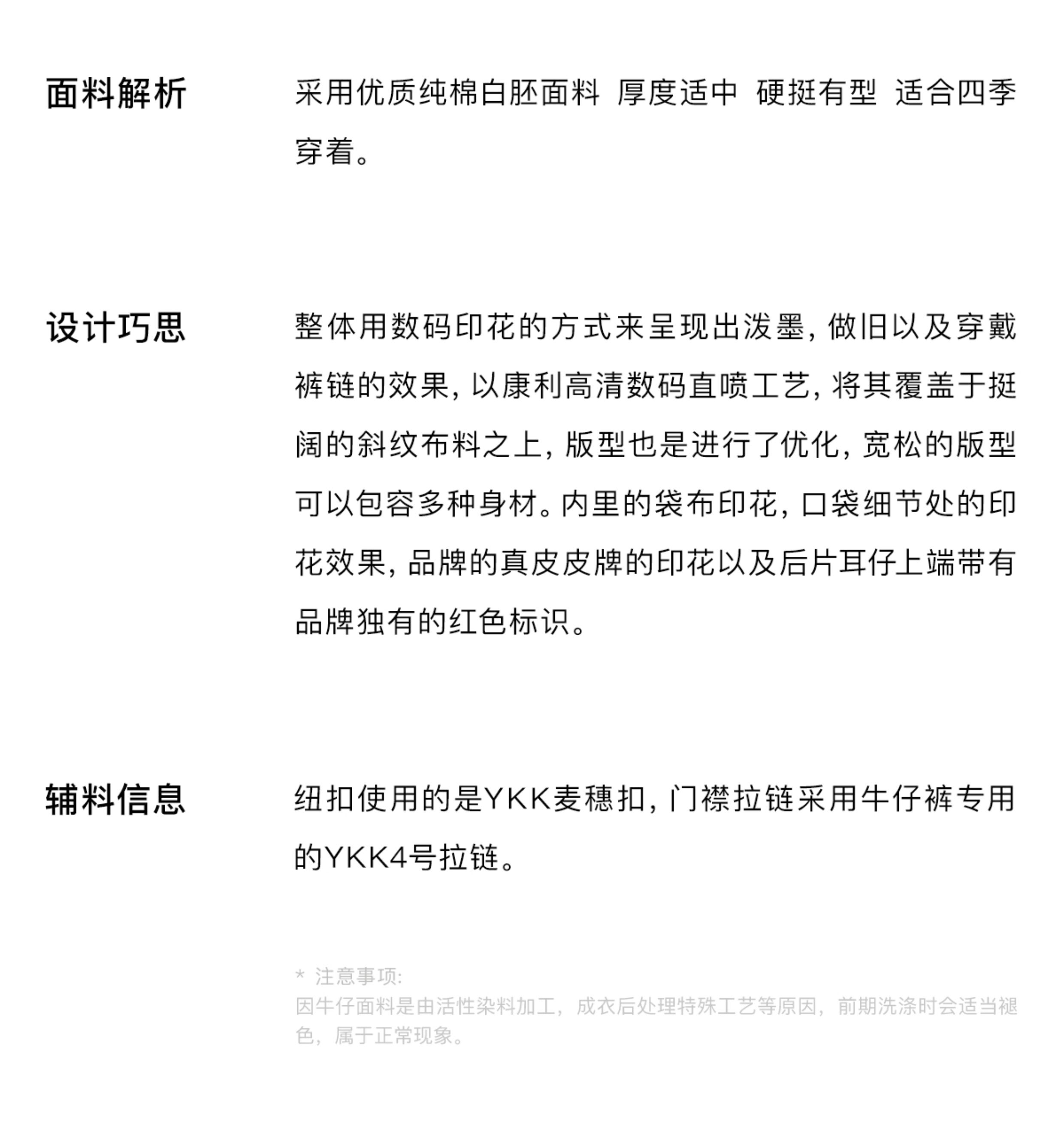 面料解析

采用优质纯棉白胚面料 厚度适中 硬挺有型 适合四季穿着。

设计巧思

整体用数码印花的方式来呈现出泼墨，做旧以及穿戴裤链的效果，以康利高清数码直喷工艺，将其覆盖于挺阔的斜纹布料之上，版型也是进行了优化，宽松的版型可以包容多种身材。内里的袋布印花，口袋细节处的印花效果，品牌的真皮皮牌的印花以及后片耳仔上端带有品牌独有的红色标识。

辅料信息

纽扣使用的是YKK麦穗扣，门襟拉链采用牛仔裤专用的YKK4号拉链。

* 注意事项:
因牛仔面料是由活性染料加工，成衣后处理特殊工艺等原因，前期洗涤时会适当褪色，属于正常现象。